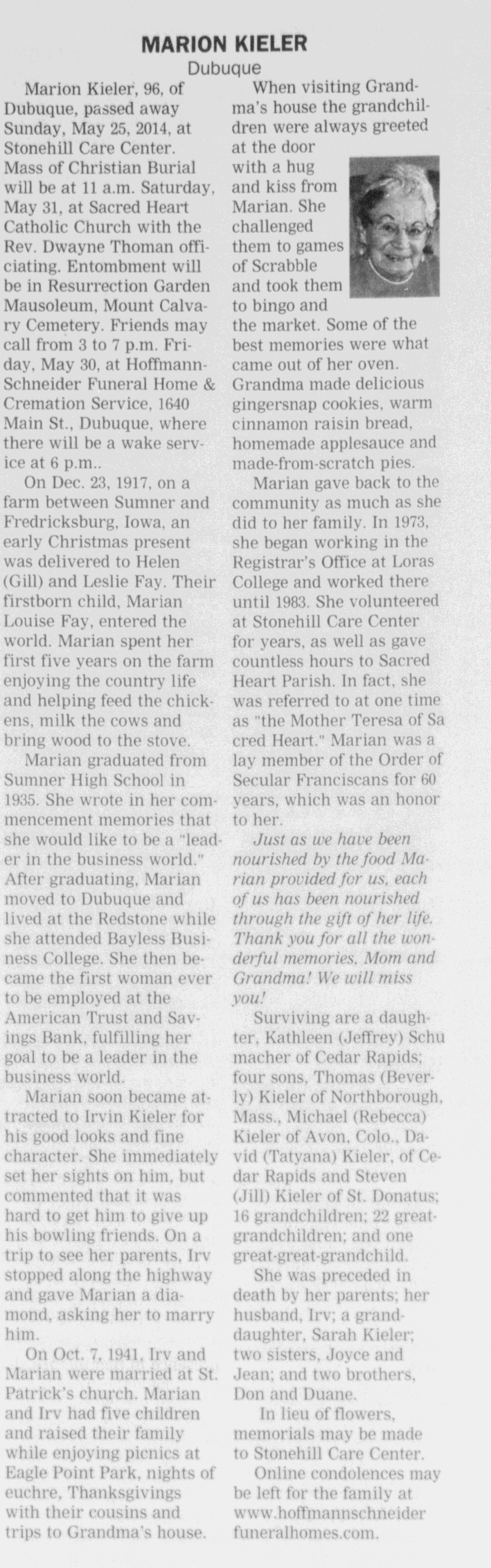 MARION KIELER

Dubuque

Marion Kieler, 96, of Dubuque, passed away Sunday, May 25, 2014, at Stonehill Care Center. Mass of Christian Burial will be at 11 a.m. Saturday, May 31, at Sacred Heart Catholic Church with the Rev. Dwayne Thoman officiating. Entombment will be in Resurrection Garden Mausoleum, Mount Calvary Cemetery. Friends may call from 3 to 7 p.m. Friday, May 30, at Hoffmann-Schneider Funeral Home & Cremation Service, 1640 Main St., Dubuque, where there will be a wake service at 6 p.m..

On Dec. 23, 1917, on a farm between Sumner and Fredricksburg, Iowa, an early Christmas present was delivered to Helen (Gill) and Leslie Fay. Their firstborn child, Marian Louise Fay, entered the world. Marian spent her first five years on the farm enjoying the country life and helping feed the chickens, milk the cows and bring wood to the stove.

Marian graduated from Sumner High School in 1935. She wrote in her commencement memories that she would like to be a "leader in the business world." After graduating, Marian moved to Dubuque and lived at the Redstone while she attended Bayless Business College. She then became the first woman ever to be employed at the American Trust and Savings Bank, fulfilling her goal to be a leader in the business world.

Marian soon became attracted to Irvin Kieler for his good looks and fine character. She immediately set her sights on him, but commented that it was hard to get him to give up his bowling friends. On a trip to see her parents, Irv stopped along the highway and gave Marian a diamond, asking her to marry him.

On Oct. 7, 1941, Irv and Marian were married at St. Patrick's church. Marian and Irv had five children and raised their family while enjoying picnics at Eagle Point Park, nights of euchre, Thanksgivings with their cousins and trips to Grandma's house.

When visiting Grandma's house the grandchildren were always greeted at the door with a hug and kiss from Marian. She challenged them to games of Scrabble and took them to bingo and the market. Some of the best memories were what came out of her oven. Grandma made delicious gingersnap cookies, warm cinnamon raisin bread, homemade applesauce and made-from-scratch pies.

Marian gave back to the community as much as she did to her family. In 1973, she began working in the Registrar's Office at Loras College and worked there until 1983. She volunteered at Stonehill Care Center for years, as well as gave countless hours to Sacred Heart Parish. In fact, she was referred to at one time as "the Mother Teresa of Sa cred Heart." Marian was a lay member of the Order of Secular Franciscans for 60 years, which was an honor to her.

Just as we have been nourished by the food Marian provided for us, each of us has been nourished through the gift of her life. Thank you for all the wonderful memories. Mom and Grandma! We will miss you!

Surviving are a daughter, Kathleen (Jeffrey) Schu macher of Cedar Rapids; four sons, Thomas (Beverly) Kieler of Northborough, Mass., Michael (Rebecca) Kieler of Avon, Colo., David (Tatyana) Kieler, of Cedar Rapids and Steven (Jill) Kieler of St. Donatus; 16 grandchildren; 22 great-grandchildren; and one great-great-grandchild.

She was preceded in death by her parents; her husband, Irv; a granddaughter, Sarah Kieler; two sisters, Joyce and Jean; and two brothers, Don and Duane.

In lieu of flowers, memorials may be made to Stonehill Care Center.

Online condolences may be left for the family at www.hoffmannschneider funeralhomes.com.